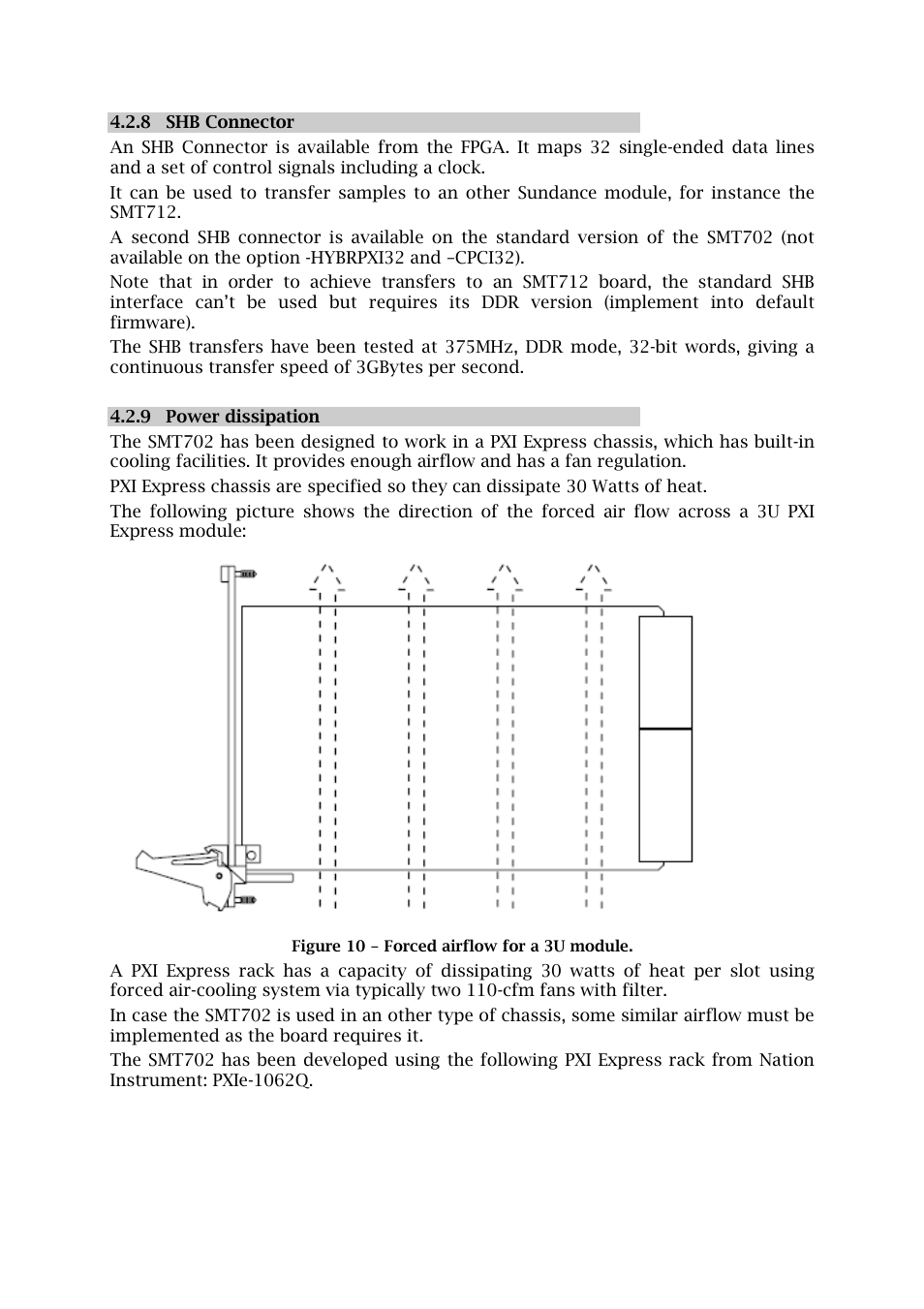 4.2.8 SHB Connector

An SHB Connector is available from the FPGA. It maps 32 single-ended data lines and a set of control signals including a clock.

It can be used to transfer samples to an other Sundance module, for instance the SMT712.

A second SHB connector is available on the standard version of the SMT702 (not available on the option -HYBRPXI32 and –CPCI32).

Note that in order to achieve transfers to an SMT712 board, the standard SHB interface can't be used but requires its DDR version (implement into default firmware).

The SHB transfers have been tested at 375MHz, DDR mode, 32-bit words, giving a continuous transfer speed of 3GBytes per second.

4.2.9 Power dissipation

The SMT702 has been designed to work in a PXI Express chassis, which has built-in cooling facilities. It provides enough airflow and has a fan regulation.

PXI Express chassis are specified so they can dissipate 30 Watts of heat.

The following picture shows the direction of the forced air flow across a 3U PXI Express module:

Figure 10 – Forced airflow for a 3U module.

A PXI Express rack has a capacity of dissipating 30 watts of heat per slot using forced air-cooling system via typically two 110-cfm fans with filter.

In case the SMT702 is used in an other type of chassis, some similar airflow must be implemented as the board requires it.

The SMT702 has been developed using the following PXI Express rack from Nation Instrument: PXIe-1062Q.